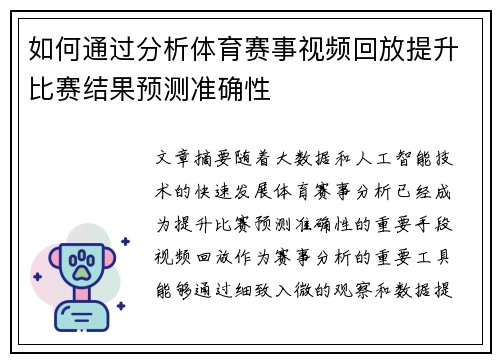 如何通过分析体育赛事视频回放提升比赛结果预测准确性

文章摘要随着大数据和人工智能技术的快速发展体育赛事分析已经成为提升比赛预测准确性的重要手段视频回放作为赛事分析的重要工具能够通过细致入微的观察和数据提